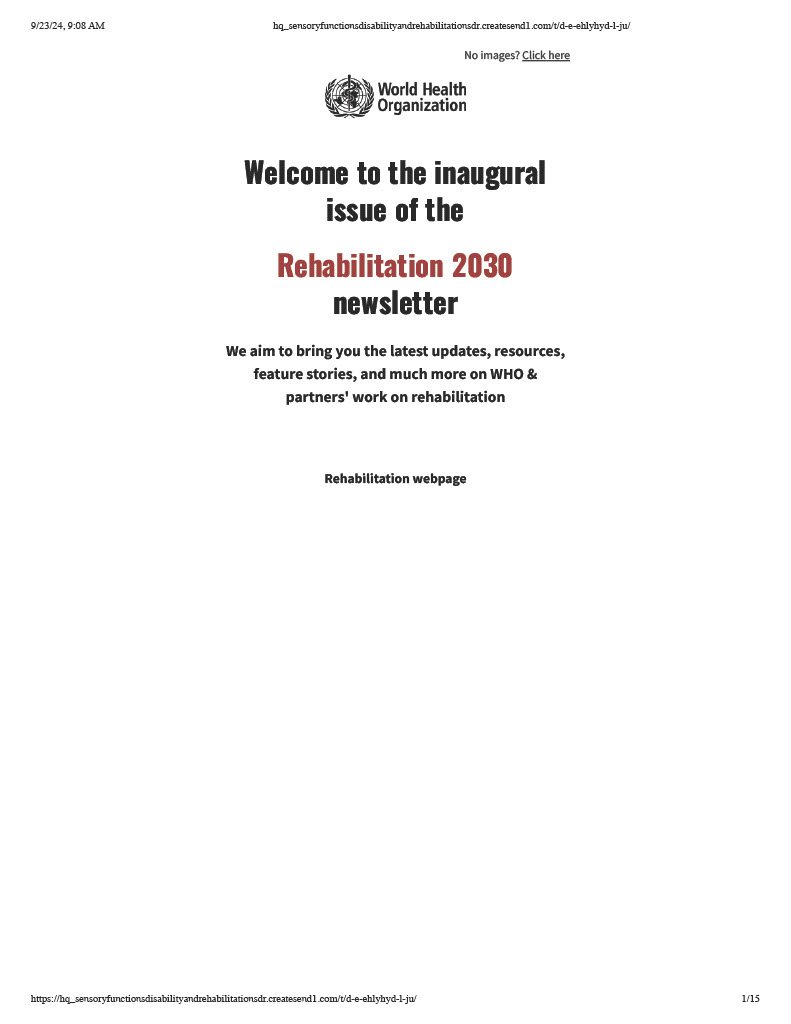 9/23/24, 9:08 AM hq_sensoryfunctionsdisabilityandrehabilitationsdr.createsend1.com/t/d-e-ehlyhyd-l-ju/

No images? Click here

World Health Organization

Welcome to the inaugural issue of the

Rehabilitation 2030 newsletter

We aim to bring you the latest updates, resources, feature stories, and much more on WHO & partners' work on rehabilitation

Rehabilitation webpage

https://hq_sensoryfunctionsdisabilityandrehabilitationsdr.createsend1.com/t/d-e-ehlyhyd-l-ju/ 1/15